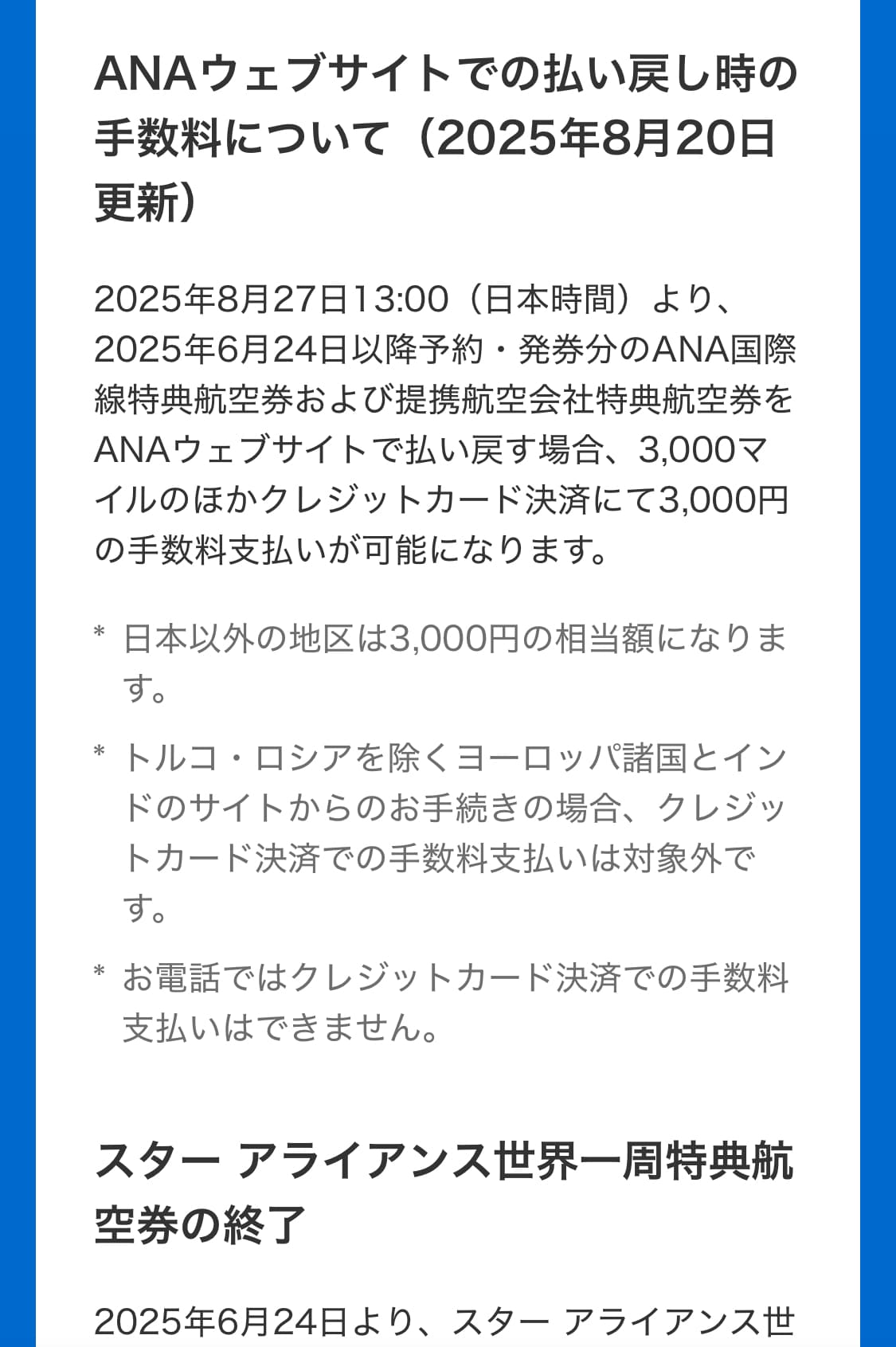 ANAウェブサイトでの払い戻し時の手数料について（2025年8月20日更新）

2025年8月27日13:00（日本時間）より、2025年6月24日以降予約・発券分のANA国際線特典航空券および提携航空会社特典航空券をANAウェブサイトで払い戻す場合、3,000マイルのほかクレジットカード決済にて3,000円の手数料支払いが可能になります。

* 日本以外の地区は3,000円の相当額になります。

* トルコ・ロシアを除くヨーロッパ諸国とインドのサイトからのお手続きの場合、クレジットカード決済での手数料支払いは対象外です。

* お電話ではクレジットカード決済での手数料支払いはできません。

スター アライアンス世界一周特典航空券の終了

2025年6月24日より、スター アライアンス世